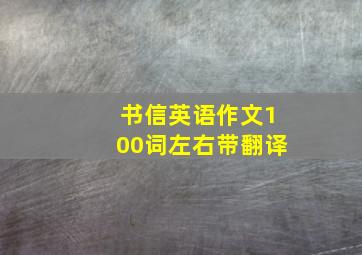 书信英语作文100词左右带翻译